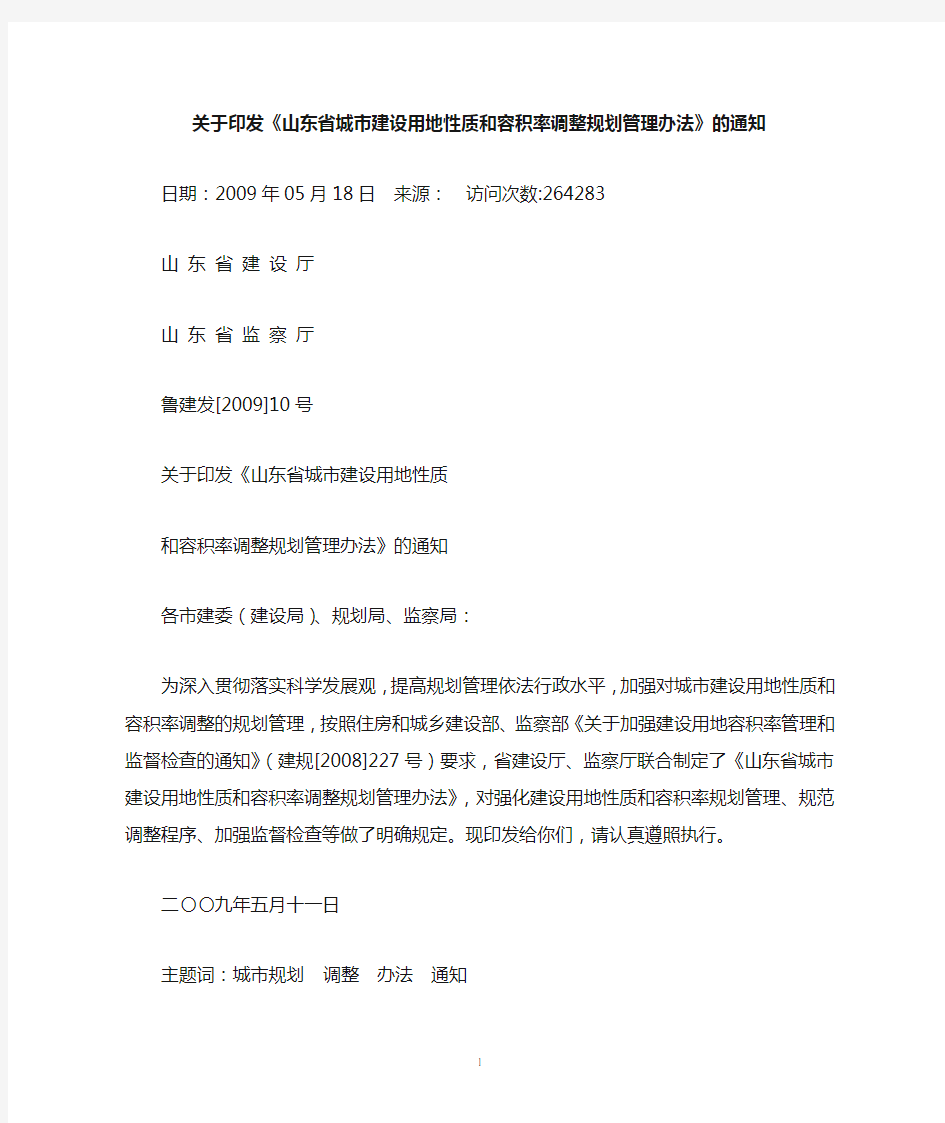 关于印发《山东省城市建设用地性质和容积率调整规划管理办法》的通知

日期：2009年05月18日 来源： 访问次数:264283

山 东 省 建 设 厅

山 东 省 监 察 厅

鲁建发[2009]10号

关于印发《山东省城市建设用地性质

和容积率调整规划管理办法》的通知

各市建委（建设局）、规划局、监察局：

为深入贯彻落实科学发展观，提高规划管理依法行政水平，加强对城市建设用地性质和容积率调整的规划管理，按照住房和城乡建设部、监察部《关于加强建设用地容积率管理和监督检查的通知》（建规[2008]227号）要求，省建设厅、监察厅联合制定了《山东省城市建设用地性质和容积率调整规划管理办法》，对强化建设用地性质和容积率规划管理、规范调整程序、加强监督检查等做了明确规定。现印发给你们，请认真遵照执行。

二〇〇九年五月十一日

主题词：城市规划 调整 办法 通知

1